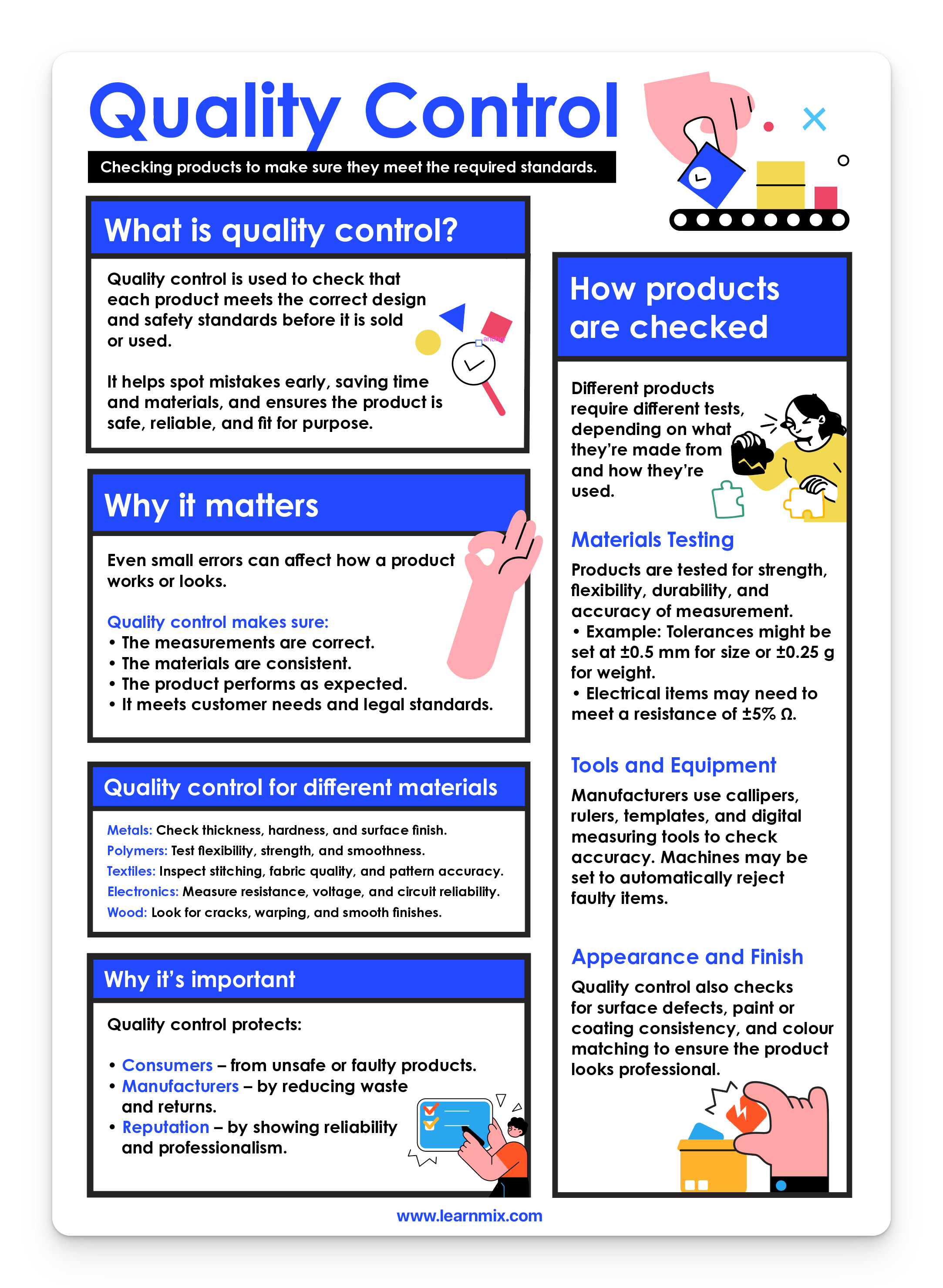 Quality Control

Checking products to make sure they meet the required standards.

What is quality control?

Quality control is used to check that each product meets the correct design and safety standards before it is sold or used.

It helps spot mistakes early, saving time and materials, and ensures the product is safe, reliable, and fit for purpose.

Why it matters

Even small errors can affect how a product works or looks.

Quality control makes sure:
• The measurements are correct.
• The materials are consistent.
• The product performs as expected.
• It meets customer needs and legal standards.

Quality control for different materials

Metals: Check thickness, hardness, and surface finish.
Polymers: Test flexibility, strength, and smoothness.
Textiles: Inspect stitching, fabric quality, and pattern accuracy.
Electronics: Measure resistance, voltage, and circuit reliability.
Wood: Look for cracks, warping, and smooth finishes.

Why it's important

Quality control protects:

• Consumers – from unsafe or faulty products.
• Manufacturers – by reducing waste and returns.
• Reputation – by showing reliability and professionalism.

How products are checked

Different products require different tests, depending on what they're made from and how they're used.

Materials Testing

Products are tested for strength, flexibility, durability, and accuracy of measurement.
• Example: Tolerances might be set at ±0.5 mm for size or ±0.25 g for weight.
• Electrical items may need to meet a resistance of ±5% Ω.

Tools and Equipment

Manufacturers use callipers, rulers, templates, and digital measuring tools to check accuracy. Machines may be set to automatically reject faulty items.

Appearance and Finish

Quality control also checks for surface defects, paint or coating consistency, and colour matching to ensure the product looks professional.

www.learnmix.com